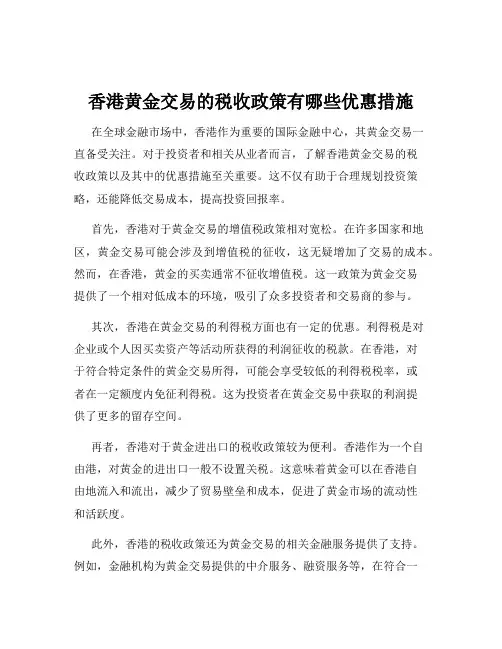 香港黄金交易的税收政策有哪些优惠措施

在全球金融市场中，香港作为重要的国际金融中心，其黄金交易一直备受关注。对于投资者和相关从业者而言，了解香港黄金交易的税收政策以及其中的优惠措施至关重要。这不仅有助于合理规划投资策略，还能降低交易成本，提高投资回报率。

首先，香港对于黄金交易的增值税政策相对宽松。在许多国家和地区，黄金交易可能会涉及到增值税的征收，这无疑增加了交易的成本。然而，在香港，黄金的买卖通常不征收增值税。这一政策为黄金交易提供了一个相对低成本的环境，吸引了众多投资者和交易商的参与。

其次，香港在黄金交易的利得税方面也有一定的优惠。利得税是对企业或个人因买卖资产等活动所获得的利润征收的税款。在香港，对于符合特定条件的黄金交易所得，可能会享受较低的利得税税率，或者在一定额度内免征利得税。这为投资者在黄金交易中获取的利润提供了更多的留存空间。

再者，香港对于黄金进出口的税收政策较为便利。香港作为一个自由港，对黄金的进出口一般不设置关税。这意味着黄金可以在香港自由地流入和流出，减少了贸易壁垒和成本，促进了黄金市场的流动性和活跃度。

此外，香港的税收政策还为黄金交易的相关金融服务提供了支持。例如，金融机构为黄金交易提供的中介服务、融资服务等，在符合一